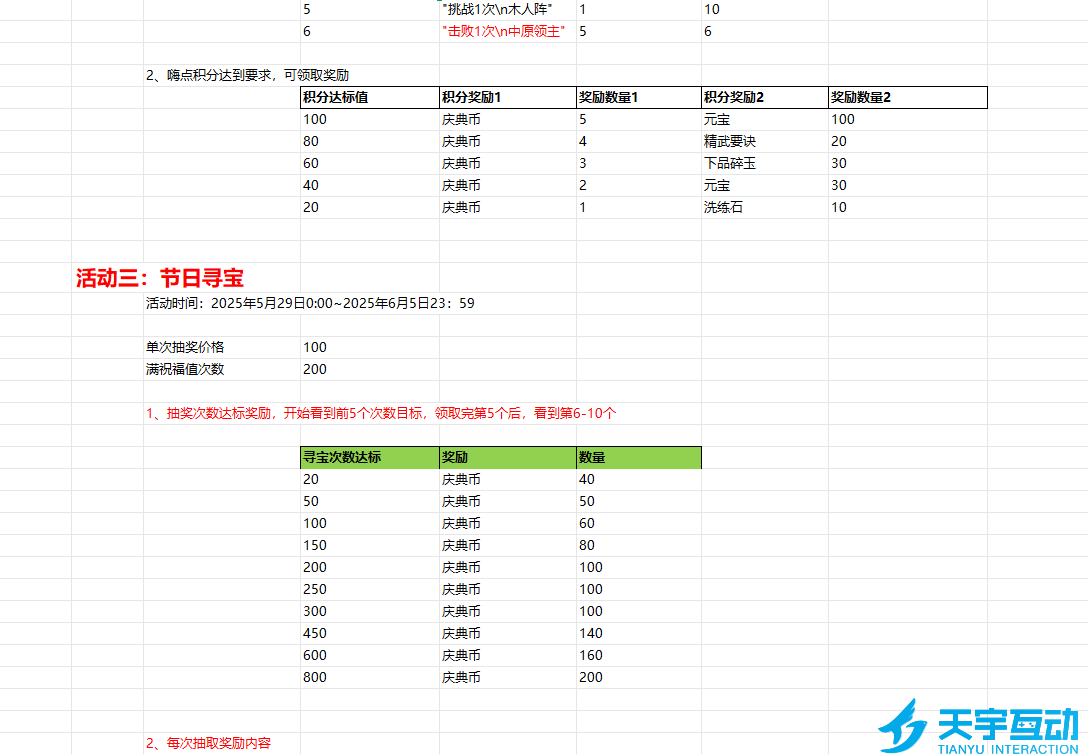 | 5 | "挑战1次\n木人阵" | 1 | 10 |
|---|---|---|---|
| 6 | "击败1次\n中原领主" | 5 | 6 |

2、嗨点积分达到要求，可领取奖励

| 积分达标值 | 积分奖励1 | 奖励数量1 | 积分奖励2 | 奖励数量2 |
|---|---|---|---|---|
| 100 | 庆典币 | 5 | 元宝 | 100 |
| 80 | 庆典币 | 4 | 精武要诀 | 20 |
| 60 | 庆典币 | 3 | 下品碎玉 | 30 |
| 40 | 庆典币 | 2 | 元宝 | 30 |
| 20 | 庆典币 | 1 | 洗练石 | 10 |

活动三：节日寻宝

活动时间：2025年5月29日0:00~2025年6月5日23：59

单次抽奖价格 100
满祝福值次数 200

1、抽奖次数达标奖励，开始看到前5个次数目标，领取完第5个后，看到第6-10个

| 寻宝次数达标 | 奖励 | 数量 |
|---|---|---|
| 20 | 庆典币 | 40 |
| 50 | 庆典币 | 50 |
| 100 | 庆典币 | 60 |
| 150 | 庆典币 | 80 |
| 200 | 庆典币 | 100 |
| 250 | 庆典币 | 100 |
| 300 | 庆典币 | 100 |
| 450 | 庆典币 | 140 |
| 600 | 庆典币 | 160 |
| 800 | 庆典币 | 200 |

2、每次抽取奖励内容

天宇互动
TIANYU INTERACTION